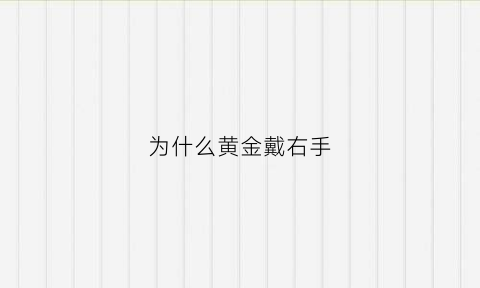 为什么黄金戴右手